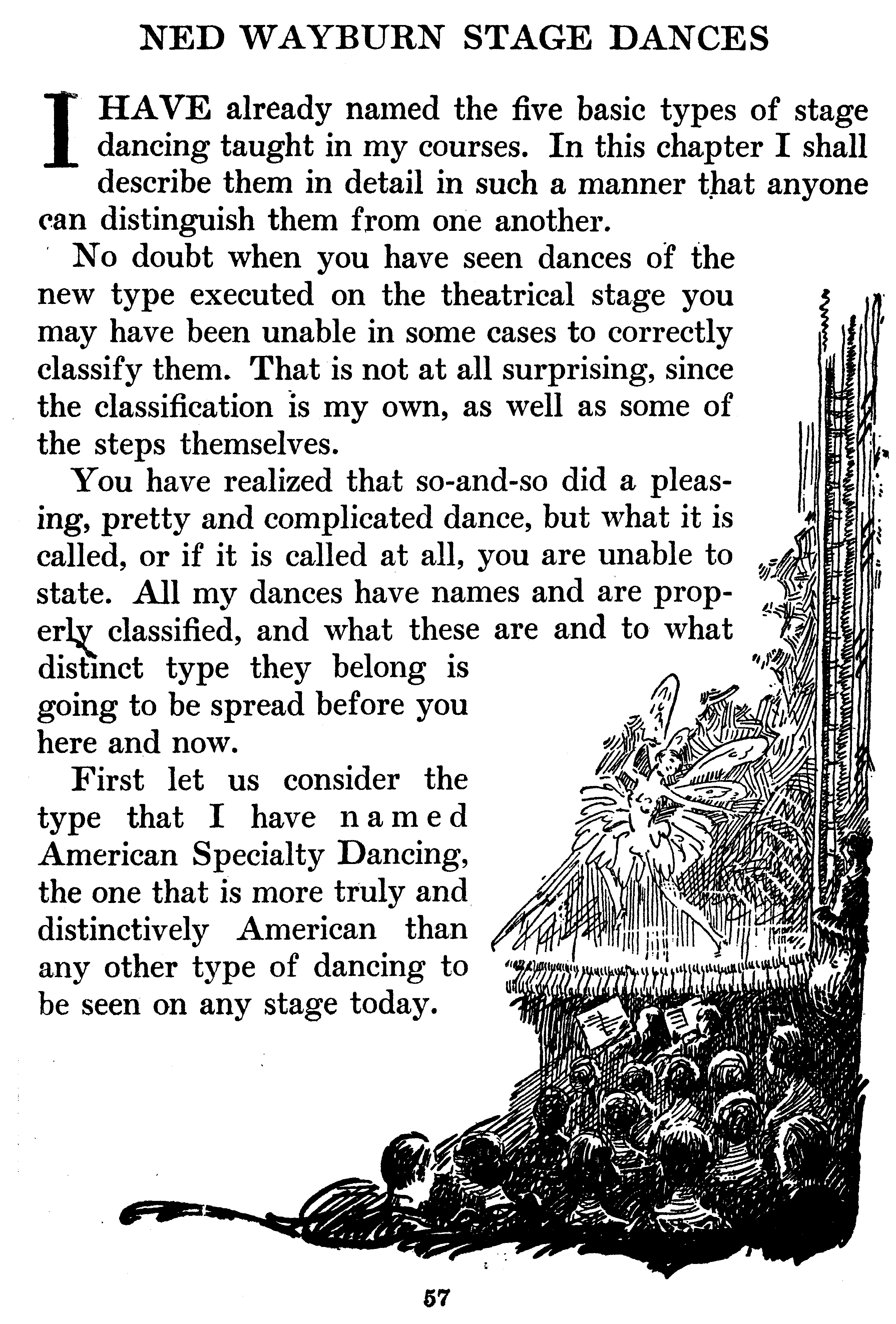 NED WAYBURN STAGE DANCES

I HAVE already named the five basic types of stage dancing taught in my courses. In this chapter I shall describe them in detail in such a manner that anyone can distinguish them from one another.

No doubt when you have seen dances of the new type executed on the theatrical stage you may have been unable in some cases to correctly classify them. That is not at all surprising, since the classification is my own, as well as some of the steps themselves.

You have realized that so-and-so did a pleasing, pretty and complicated dance, but what it is called, or if it is called at all, you are unable to state. All my dances have names and are properly classified, and what these are and to what distinct type they belong is going to be spread before you here and now.

First let us consider the type that I have named American Specialty Dancing, the one that is more truly and distinctively American than any other type of dancing to be seen on any stage today.

57